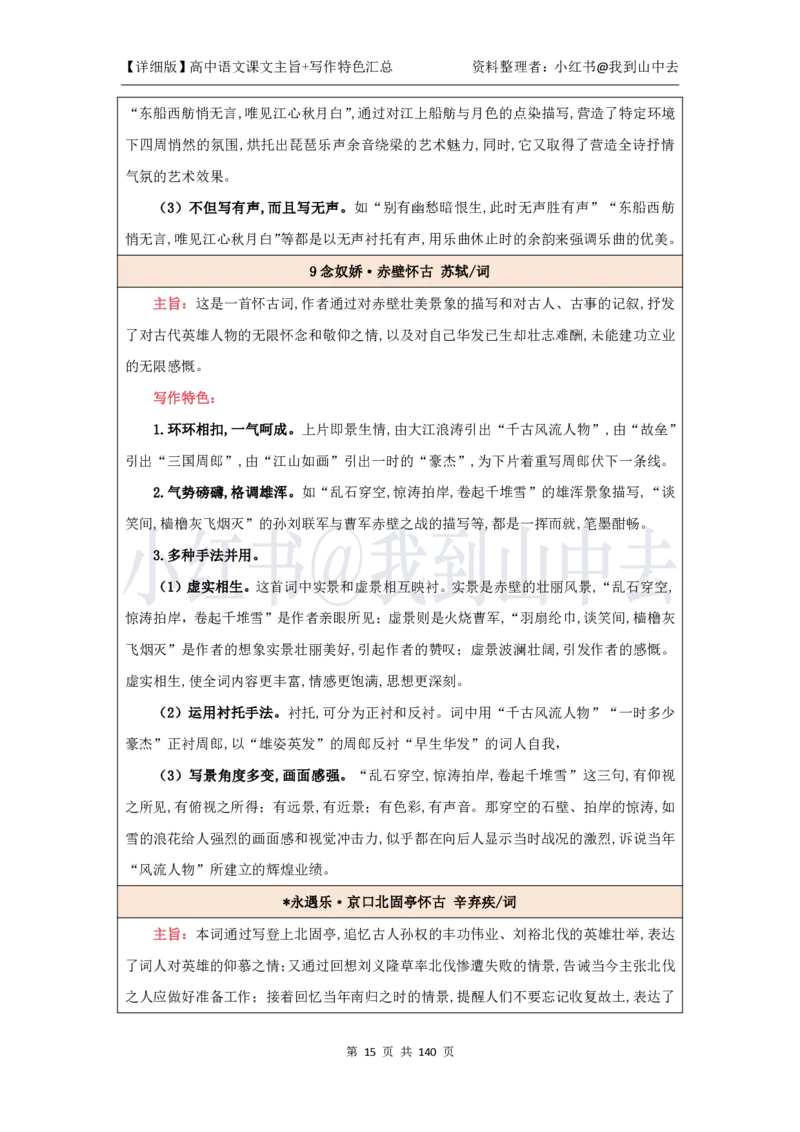 【详细版】高中语文课文主旨+写作特色汇总　　资料整理者：小红书@我到山中去

“东船西舫悄无言，唯见江心秋月白”，通过对江上船舫与月色的点染描写，营造了特定环境下四周悄然的氛围，烘托出琵琶乐声余音绕梁的艺术魅力，同时，它又取得了营造全诗抒情气氛的艺术效果。

（3）不但写有声，而且写无声。如“别有幽愁暗恨生，此时无声胜有声”“东船西舫悄无言，唯见江心秋月白”等都是以无声衬托有声，用乐曲休止时的余韵来强调乐曲的优美。

9 念奴娇·赤壁怀古 苏轼/词

主旨：这是一首怀古词，作者通过对赤壁壮美景象的描写和对古人、古事的记叙，抒发了对古代英雄人物的无限怀念和敬仰之情，以及对自己华发已生却壮志难酬，未能建功立业的无限感慨。

写作特色：

1.环环相扣，一气呵成。上片即景生情，由大江浪涛引出“千古风流人物”，由“故垒”引出“三国周郎”，由“江山如画”引出一时的“豪杰”，为下片着重写周郎伏下一条线。

2.气势磅礴，格调雄浑。如“乱石穿空，惊涛拍岸，卷起千堆雪”的雄浑景象描写，“谈笑间，樯橹灰飞烟灭”的孙刘联军与曹军赤壁之战的描写等，都是一挥而就，笔墨酣畅。

3.多种手法并用。

（1）虚实相生。这首词中实景和虚景相互映衬。实景是赤壁的壮丽风景，“乱石穿空，惊涛拍岸，卷起千堆雪”是作者亲眼所见；虚景则是火烧曹军，“羽扇纶巾，谈笑间，樯橹灰飞烟灭”是作者的想象实景壮丽美好，引起作者的赞叹；虚景波澜壮阔，引发作者的感慨。虚实相生，使全词内容更丰富，情感更饱满，思想更深刻。

（2）运用衬托手法。衬托，可分为正衬和反衬。词中用“千古风流人物”“一时多少豪杰”正衬周郎，以“雄姿英发”的周郎反衬“早生华发”的词人自我，

（3）写景角度多变，画面感强。“乱石穿空，惊涛拍岸，卷起千堆雪”这三句，有仰视之所见，有俯视之所得；有远景，有近景；有色彩，有声音。那穿空的石壁、拍岸的惊涛，如雪的浪花给人强烈的画面感和视觉冲击力，似乎都在向后人显示当时战况的激烈，诉说当年“风流人物”所建立的辉煌业绩。

*永遇乐·京口北固亭怀古 辛弃疾/词

主旨：本词通过写登上北固亭，追忆古人孙权的丰功伟业、刘裕北伐的英雄壮举，表达了词人对英雄的仰慕之情；又通过回想刘义隆草率北伐惨遭失败的情景，告诫当今主张北伐之人应做好准备工作；接着回忆当年南归之时的情景，提醒人们不要忘记收复故土，表达了

小红书@我到山中去

第 15 页 共 140 页